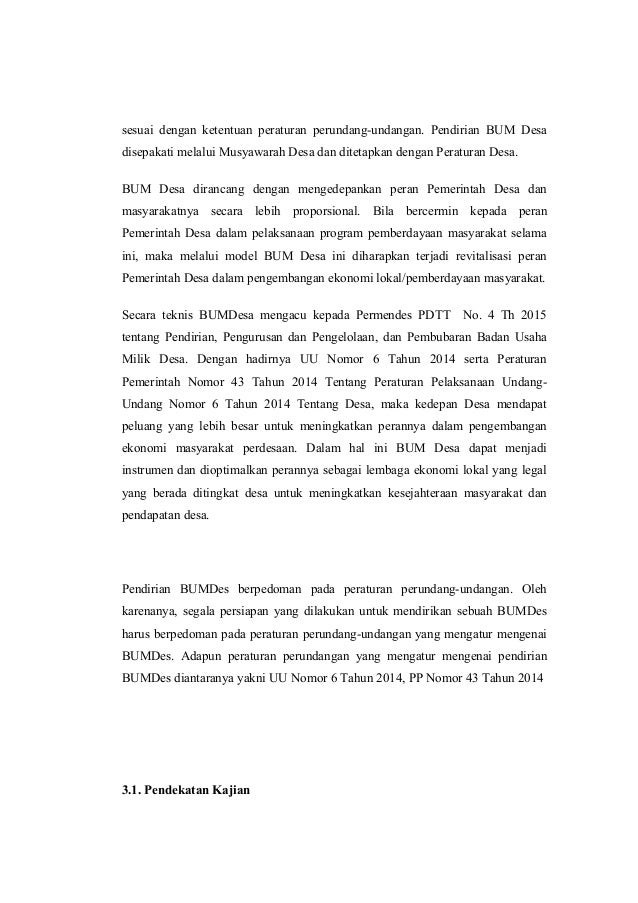 sesuai dengan ketentuan peraturan perundang-undangan. Pendirian BUM Desa disepakati melalui Musyawarah Desa dan ditetapkan dengan Peraturan Desa.

BUM Desa dirancang dengan mengedepankan peran Pemerintah Desa dan masyarakatnya secara lebih proporsional. Bila bercermin kepada peran Pemerintah Desa dalam pelaksanaan program pemberdayaan masyarakat selama ini, maka melalui model BUM Desa ini diharapkan terjadi revitalisasi peran Pemerintah Desa dalam pengembangan ekonomi lokal/pemberdayaan masyarakat.

Secara teknis BUMDesa mengacu kepada Permendes PDTT No. 4 Th 2015 tentang Pendirian, Pengurusan dan Pengelolaan, dan Pembubaran Badan Usaha Milik Desa. Dengan hadirnya UU Nomor 6 Tahun 2014 serta Peraturan Pemerintah Nomor 43 Tahun 2014 Tentang Peraturan Pelaksanaan Undang-Undang Nomor 6 Tahun 2014 Tentang Desa, maka kedepan Desa mendapat peluang yang lebih besar untuk meningkatkan perannya dalam pengembangan ekonomi masyarakat perdesaan. Dalam hal ini BUM Desa dapat menjadi instrumen dan dioptimalkan perannya sebagai lembaga ekonomi lokal yang legal yang berada ditingkat desa untuk meningkatkan kesejahteraan masyarakat dan pendapatan desa.

Pendirian BUMDes berpedoman pada peraturan perundang-undangan. Oleh karenanya, segala persiapan yang dilakukan untuk mendirikan sebuah BUMDes harus berpedoman pada peraturan perundang-undangan yang mengatur mengenai BUMDes. Adapun peraturan perundangan yang mengatur mengenai pendirian BUMDes diantaranya yakni UU Nomor 6 Tahun 2014, PP Nomor 43 Tahun 2014

3.1. Pendekatan Kajian